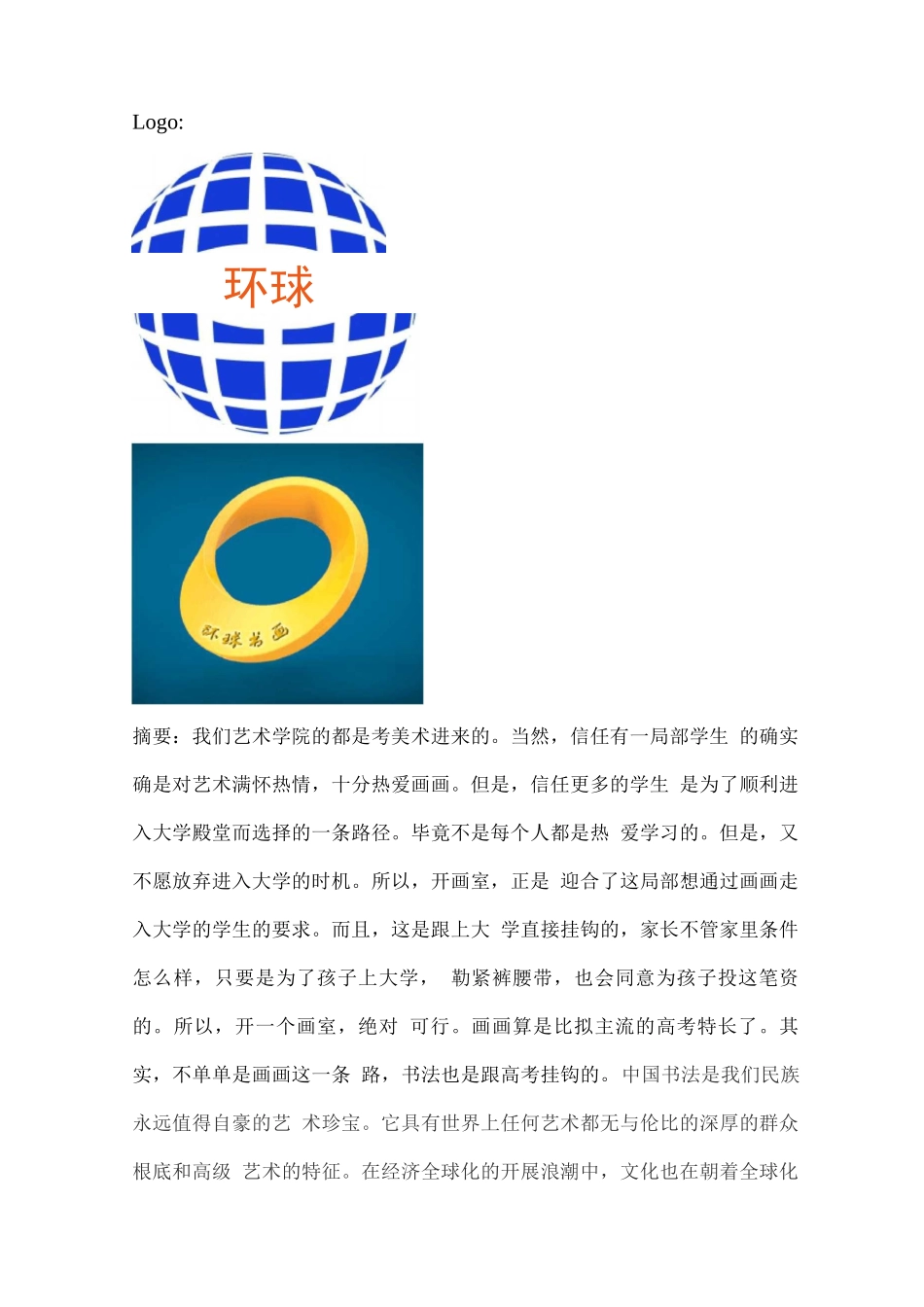 Logo:

环球

环球书画

摘要：我们艺术学院的都是考美术进来的。当然，信任有一局部学生 的确实确是对艺术满怀热情，十分热爱画画。但是，信任更多的学生 是为了顺利进入大学殿堂而选择的一条路径。毕竟不是每个人都是热 爱学习的。但是，又不愿放弃进入大学的时机。所以，开画室，正是 迎合了这局部想通过画画走入大学的学生的要求。而且，这是跟上大 学直接挂钩的，家长不管家里条件怎么样，只要是为了孩子上大学， 勒紧裤腰带，也会同意为孩子投这笔资的。所以，开一个画室，绝对 可行。画画算是比拟主流的高考特长了。其实，不单单是画画这一条 路，书法也是跟高考挂钩的。中国书法是我们民族永远值得自豪的艺 术珍宝。它具有世界上任何艺术都无与伦比的深厚的群众根底和高级 艺术的特征。在经济全球化的开展浪潮中，文化也在朝着全球化